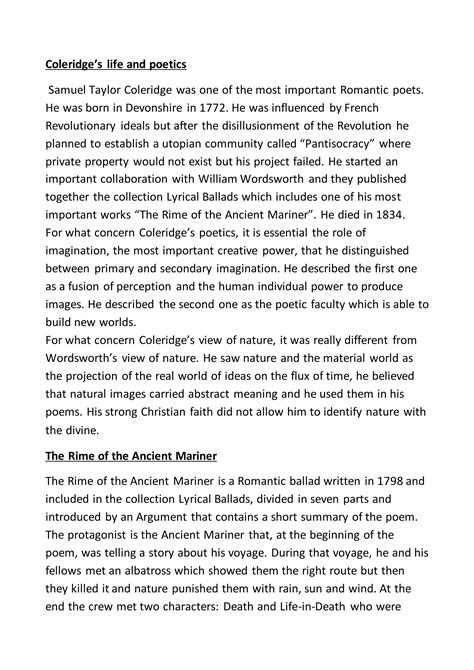 Coleridge's life and poetics

Samuel Taylor Coleridge was one of the most important Romantic poets. He was born in Devonshire in 1772. He was influenced by French Revolutionary ideals but after the disillusionment of the Revolution he planned to establish a utopian community called "Pantisocracy" where private property would not exist but his project failed. He started an important collaboration with William Wordsworth and they published together the collection Lyrical Ballads which includes one of his most important works "The Rime of the Ancient Mariner". He died in 1834.
For what concern Coleridge's poetics, it is essential the role of imagination, the most important creative power, that he distinguished between primary and secondary imagination. He described the first one as a fusion of perception and the human individual power to produce images. He described the second one as the poetic faculty which is able to build new worlds.
For what concern Coleridge's view of nature, it was really different from Wordsworth's view of nature. He saw nature and the material world as the projection of the real world of ideas on the flux of time, he believed that natural images carried abstract meaning and he used them in his poems. His strong Christian faith did not allow him to identify nature with the divine.

The Rime of the Ancient Mariner

The Rime of the Ancient Mariner is a Romantic ballad written in 1798 and included in the collection Lyrical Ballads, divided in seven parts and introduced by an Argument that contains a short summary of the poem. The protagonist is the Ancient Mariner that, at the beginning of the poem, was telling a story about his voyage. During that voyage, he and his fellows met an albatross which showed them the right route but then they killed it and nature punished them with rain, sun and wind. At the end the crew met two characters: Death and Life-in-Death who were